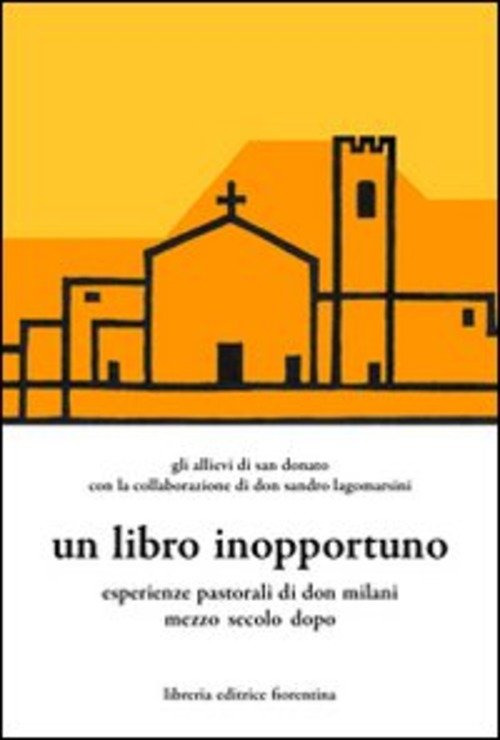 gli allievi di san donato
con la collaborazione di don sandro lagomarsini

un libro inopportuno

esperienze pastorali di don milani
mezzo secolo dopo

libreria editrice fiorentina